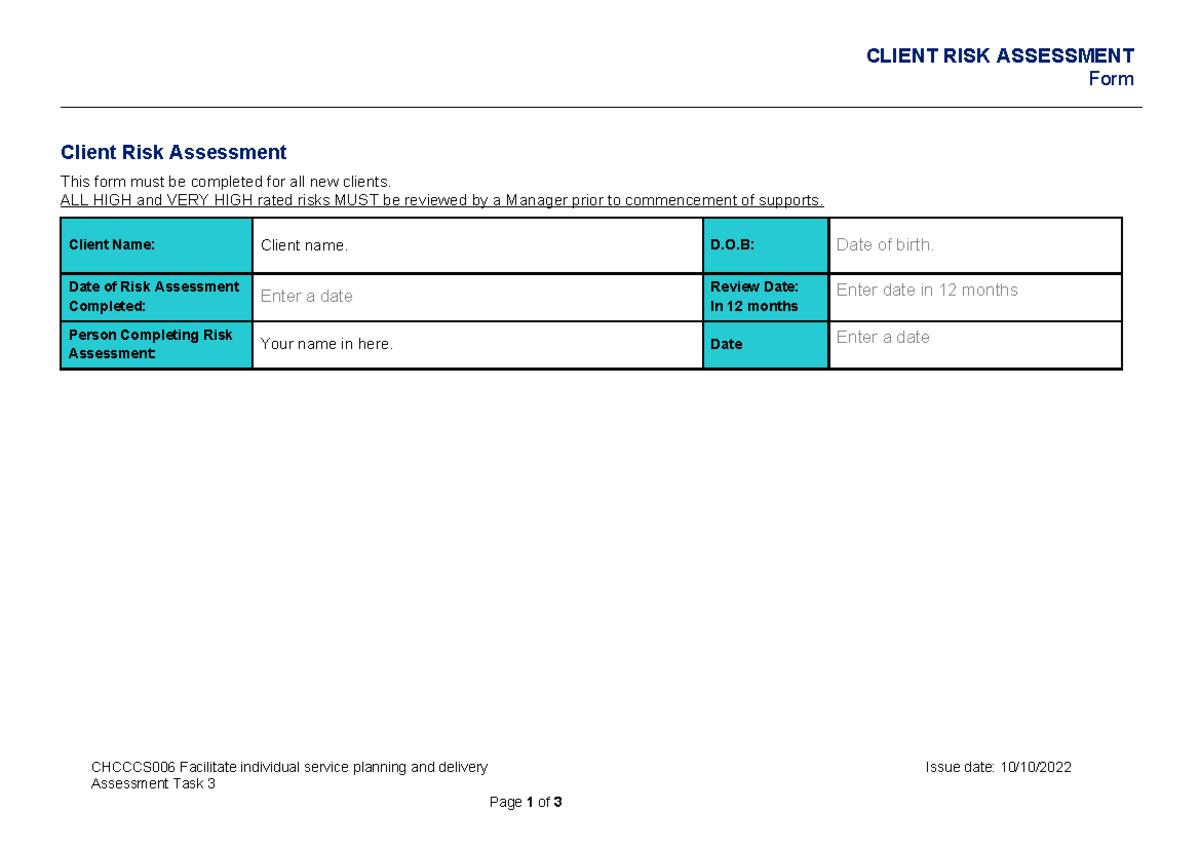 CLIENT RISK ASSESSMENT
Form

Client Risk Assessment

This form must be completed for all new clients.
ALL HIGH and VERY HIGH rated risks MUST be reviewed by a Manager prior to commencement of supports.

| Client Name: | Client name. | D.O.B: | Date of birth. |
|---|---|---|---|
| Date of Risk Assessment Completed: | Enter a date | Review Date: In 12 months | Enter date in 12 months |
| Person Completing Risk Assessment: | Your name in here. | Date | Enter a date |

CHCCCS006 Facilitate individual service planning and delivery
Assessment Task 3

Issue date: 10/10/2022

Page 1 of 3